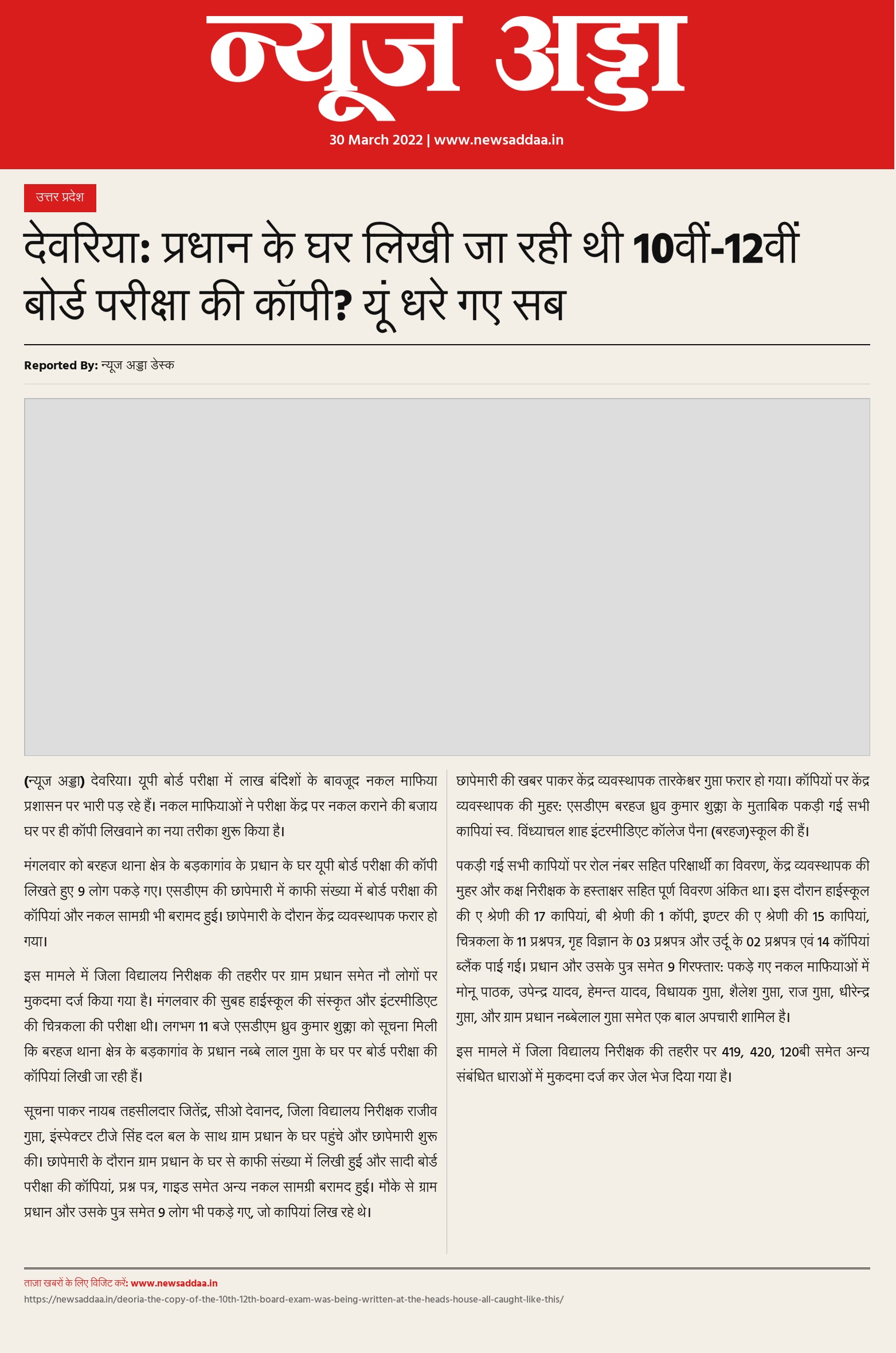 न्यूज अड्डा

30 March 2022 | www.newsaddaa.in

उत्तर प्रदेश

देवरिया: प्रधान के घर लिखी जा रही थी 10वीं-12वीं बोर्ड परीक्षा की कॉपी? यूं धरे गए सब

Reported By: न्यूज अड्डा डेस्क

(न्यूज अड्डा) देवरिया। यूपी बोर्ड परीक्षा में लाख बंदिशों के बावजूद नकल माफिया प्रशासन पर भारी पड़ रहे हैं। नकल माफियाओं ने परीक्षा केंद्र पर नकल कराने की बजाय घर पर ही कॉपी लिखवाने का नया तरीका शुरू किया है।

मंगलवार को बरहज थाना क्षेत्र के बड़कागांव के प्रधान के घर यूपी बोर्ड परीक्षा की कॉपी लिखते हुए 9 लोग पकड़े गए। एसडीएम की छापेमारी में काफी संख्या में बोर्ड परीक्षा की कॉपियां और नकल सामग्री भी बरामद हुई। छापेमारी के दौरान केंद्र व्यवस्थापक फरार हो गया।

इस मामले में जिला विद्यालय निरीक्षक की तहरीर पर ग्राम प्रधान समेत नौ लोगों पर मुकदमा दर्ज किया गया है। मंगलवार की सुबह हाईस्कूल की संस्कृत और इंटरमीडिएट की चित्रकला की परीक्षा थी। लगभग 11 बजे एसडीएम ध्रुव कुमार शुक्ला को सूचना मिली कि बरहज थाना क्षेत्र के बड़कागांव के प्रधान नब्बे लाल गुप्ता के घर पर बोर्ड परीक्षा की कॉपियां लिखी जा रही हैं।

सूचना पाकर नायब तहसीलदार जितेंद्र, सीओ देवानद, जिला विद्यालय निरीक्षक राजीव गुप्ता, इंस्पेक्टर टीजे सिंह दल बल के साथ ग्राम प्रधान के घर पहुंचे और छापेमारी शुरू की। छापेमारी के दौरान ग्राम प्रधान के घर से काफी संख्या में लिखी हुई और सादी बोर्ड परीक्षा की कॉपियां, प्रश्न पत्र, गाइड समेत अन्य नकल सामग्री बरामद हुई। मौके से ग्राम प्रधान और उसके पुत्र समेत 9 लोग भी पकड़े गए, जो कापियां लिख रहे थे।

छापेमारी की खबर पाकर केंद्र व्यवस्थापक तारकेश्वर गुप्ता फरार हो गया। कॉपियों पर केंद्र व्यवस्थापक की मुहर: एसडीएम बरहज ध्रुव कुमार शुक्ला के मुताबिक पकड़ी गई सभी कापियां स्व. विंध्याचल शाह इंटरमीडिएट कॉलेज पैना (बरहज)स्कूल की हैं।

पकड़ी गई सभी कापियों पर रोल नंबर सहित परिक्षार्थी का विवरण, केंद्र व्यवस्थापक की मुहर और कक्ष निरीक्षक के हस्ताक्षर सहित पूर्ण विवरण अंकित था। इस दौरान हाईस्कूल की ए श्रेणी की 17 कापियां, बी श्रेणी की 1 कॉपी, इण्टर की ए श्रेणी की 15 कापियां, चित्रकला के 11 प्रश्नपत्र, गृह विज्ञान के 03 प्रश्नपत्र और उर्दू के 02 प्रश्नपत्र एवं 14 कॉपियां ब्लैंक पाई गई। प्रधान और उसके पुत्र समेत 9 गिरफ्तार: पकड़े गए नकल माफियाओं में मोनू पाठक, उपेन्द्र यादव, हेमन्त यादव, विधायक गुप्ता, शैलेश गुप्ता, राज गुप्ता, धीरेन्द्र गुप्ता, और ग्राम प्रधान नब्बेलाल गुप्ता समेत एक बाल अपचारी शामिल है।

इस मामले में जिला विद्यालय निरीक्षक की तहरीर पर 419, 420, 120बी समेत अन्य संबंधित धाराओं में मुकदमा दर्ज कर जेल भेज दिया गया है।

ताज़ा खबरों के लिए विजिट करें: www.newsaddaa.in
https://newsaddaa.in/deoria-the-copy-of-the-10th-12th-board-exam-was-being-written-at-the-heads-house-all-caught-like-this/